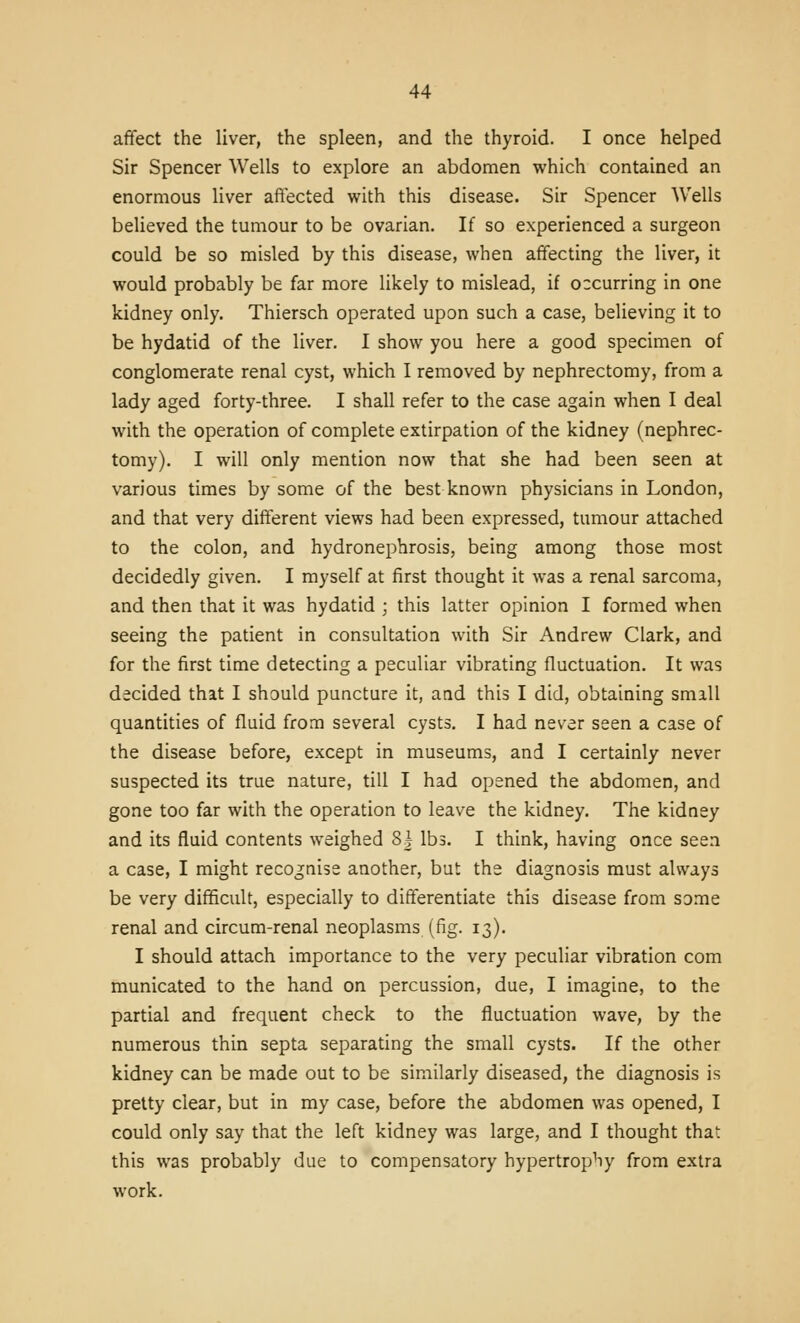 44

affect the liver, the spleen, and the thyroid. I once helped Sir Spencer Wells to explore an abdomen which contained an enormous liver affected with this disease. Sir Spencer Wells believed the tumour to be ovarian. If so experienced a surgeon could be so misled by this disease, when affecting the liver, it would probably be far more likely to mislead, if occurring in one kidney only. Thiersch operated upon such a case, believing it to be hydatid of the liver. I show you here a good specimen of conglomerate renal cyst, which I removed by nephrectomy, from a lady aged forty-three. I shall refer to the case again when I deal with the operation of complete extirpation of the kidney (nephrectomy). I will only mention now that she had been seen at various times by some of the best known physicians in London, and that very different views had been expressed, tumour attached to the colon, and hydronephrosis, being among those most decidedly given. I myself at first thought it was a renal sarcoma, and then that it was hydatid ; this latter opinion I formed when seeing the patient in consultation with Sir Andrew Clark, and for the first time detecting a peculiar vibrating fluctuation. It was decided that I should puncture it, and this I did, obtaining small quantities of fluid from several cysts. I had never seen a case of the disease before, except in museums, and I certainly never suspected its true nature, till I had opened the abdomen, and gone too far with the operation to leave the kidney. The kidney and its fluid contents weighed $8\frac{1}{2}$ lbs. I think, having once seen a case, I might recognise another, but the diagnosis must always be very difficult, especially to differentiate this disease from some renal and circum-renal neoplasms (fig. 13).
I should attach importance to the very peculiar vibration communicated to the hand on percussion, due, I imagine, to the partial and frequent check to the fluctuation wave, by the numerous thin septa separating the small cysts. If the other kidney can be made out to be similarly diseased, the diagnosis is pretty clear, but in my case, before the abdomen was opened, I could only say that the left kidney was large, and I thought that this was probably due to compensatory hypertrophy from extra work.